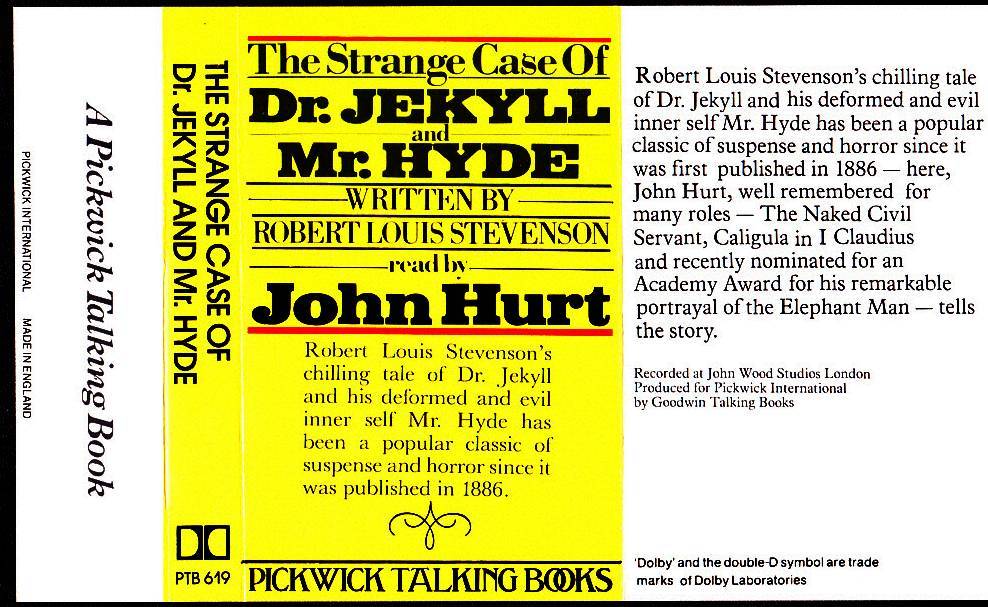 PICKWICK INTERNATIONAL MADE IN ENGLAND

A Pickwick Talking Book

THE STRANGE CASE OF
Dr. JEKYLL AND Mr. HYDE

PTB 619

The Strange Case Of
Dr. JEKYLL
and
Mr. HYDE
WRITTEN BY
ROBERT LOUIS STEVENSON
read by
John Hurt

Robert Louis Stevenson's chilling tale of Dr. Jekyll and his deformed and evil inner self Mr. Hyde has been a popular classic of suspense and horror since it was published in 1886.

PICKWICK TALKING BOOKS

Robert Louis Stevenson's chilling tale of Dr. Jekyll and his deformed and evil inner self Mr. Hyde has been a popular classic of suspense and horror since it was first published in 1886 — here, John Hurt, well remembered for many roles — The Naked Civil Servant, Caligula in I Claudius and recently nominated for an Academy Award for his remarkable portrayal of the Elephant Man — tells the story.

Recorded at John Wood Studios London
Produced for Pickwick International
by Goodwin Talking Books

'Dolby' and the double-D symbol are trade marks of Dolby Laboratories